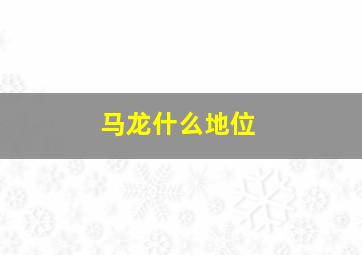 马龙什么地位